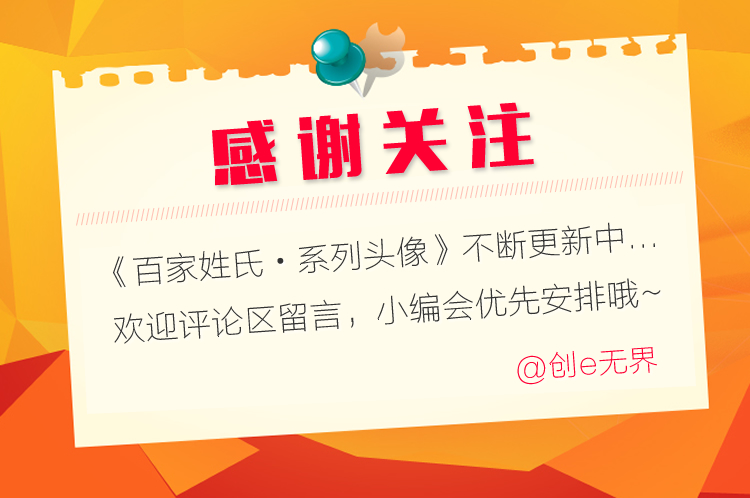 感谢关注

《百家姓氏·系列头像》不断更新中…
欢迎评论区留言，小编会优先安排哦~

@创e无界